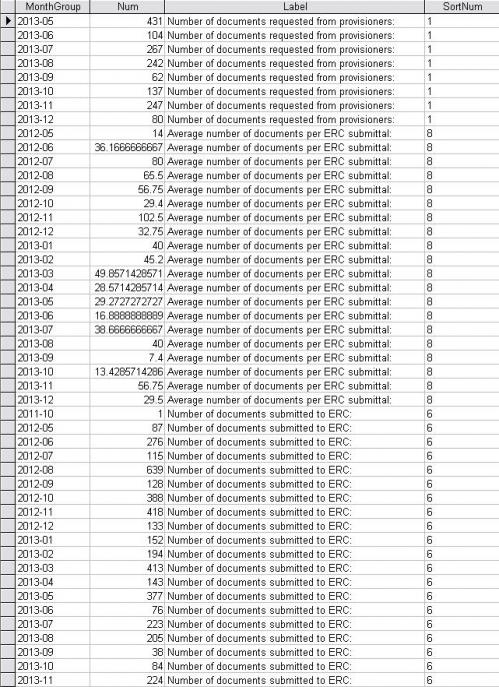 | MonthGroup | Num | Label | SortNum |
|---|---|---|---|
| 2013-05 | 431 | Number of documents requested from provisioners: | 1 |
| 2013-06 | 104 | Number of documents requested from provisioners: | 1 |
| 2013-07 | 267 | Number of documents requested from provisioners: | 1 |
| 2013-08 | 242 | Number of documents requested from provisioners: | 1 |
| 2013-09 | 62 | Number of documents requested from provisioners: | 1 |
| 2013-10 | 137 | Number of documents requested from provisioners: | 1 |
| 2013-11 | 247 | Number of documents requested from provisioners: | 1 |
| 2013-12 | 80 | Number of documents requested from provisioners: | 1 |
| 2012-05 | 14 | Average number of documents per ERC submittal: | 8 |
| 2012-06 | 36.1666666667 | Average number of documents per ERC submittal: | 8 |
| 2012-07 | 80 | Average number of documents per ERC submittal: | 8 |
| 2012-08 | 65.5 | Average number of documents per ERC submittal: | 8 |
| 2012-09 | 56.75 | Average number of documents per ERC submittal: | 8 |
| 2012-10 | 29.4 | Average number of documents per ERC submittal: | 8 |
| 2012-11 | 102.5 | Average number of documents per ERC submittal: | 8 |
| 2012-12 | 32.75 | Average number of documents per ERC submittal: | 8 |
| 2013-01 | 40 | Average number of documents per ERC submittal: | 8 |
| 2013-02 | 45.2 | Average number of documents per ERC submittal: | 8 |
| 2013-03 | 49.8571428571 | Average number of documents per ERC submittal: | 8 |
| 2013-04 | 28.5714285714 | Average number of documents per ERC submittal: | 8 |
| 2013-05 | 29.2727272727 | Average number of documents per ERC submittal: | 8 |
| 2013-06 | 16.8888888889 | Average number of documents per ERC submittal: | 8 |
| 2013-07 | 38.6666666667 | Average number of documents per ERC submittal: | 8 |
| 2013-08 | 40 | Average number of documents per ERC submittal: | 8 |
| 2013-09 | 7.4 | Average number of documents per ERC submittal: | 8 |
| 2013-10 | 13.4285714286 | Average number of documents per ERC submittal: | 8 |
| 2013-11 | 56.75 | Average number of documents per ERC submittal: | 8 |
| 2013-12 | 29.5 | Average number of documents per ERC submittal: | 8 |
| 2011-10 | 1 | Number of documents submitted to ERC: | 6 |
| 2012-05 | 87 | Number of documents submitted to ERC: | 6 |
| 2012-06 | 276 | Number of documents submitted to ERC: | 6 |
| 2012-07 | 115 | Number of documents submitted to ERC: | 6 |
| 2012-08 | 639 | Number of documents submitted to ERC: | 6 |
| 2012-09 | 128 | Number of documents submitted to ERC: | 6 |
| 2012-10 | 388 | Number of documents submitted to ERC: | 6 |
| 2012-11 | 418 | Number of documents submitted to ERC: | 6 |
| 2012-12 | 133 | Number of documents submitted to ERC: | 6 |
| 2013-01 | 152 | Number of documents submitted to ERC: | 6 |
| 2013-02 | 194 | Number of documents submitted to ERC: | 6 |
| 2013-03 | 413 | Number of documents submitted to ERC: | 6 |
| 2013-04 | 143 | Number of documents submitted to ERC: | 6 |
| 2013-05 | 377 | Number of documents submitted to ERC: | 6 |
| 2013-06 | 76 | Number of documents submitted to ERC: | 6 |
| 2013-07 | 223 | Number of documents submitted to ERC: | 6 |
| 2013-08 | 205 | Number of documents submitted to ERC: | 6 |
| 2013-09 | 38 | Number of documents submitted to ERC: | 6 |
| 2013-10 | 84 | Number of documents submitted to ERC: | 6 |
| 2013-11 | 224 | Number of documents submitted to ERC: | 6 |